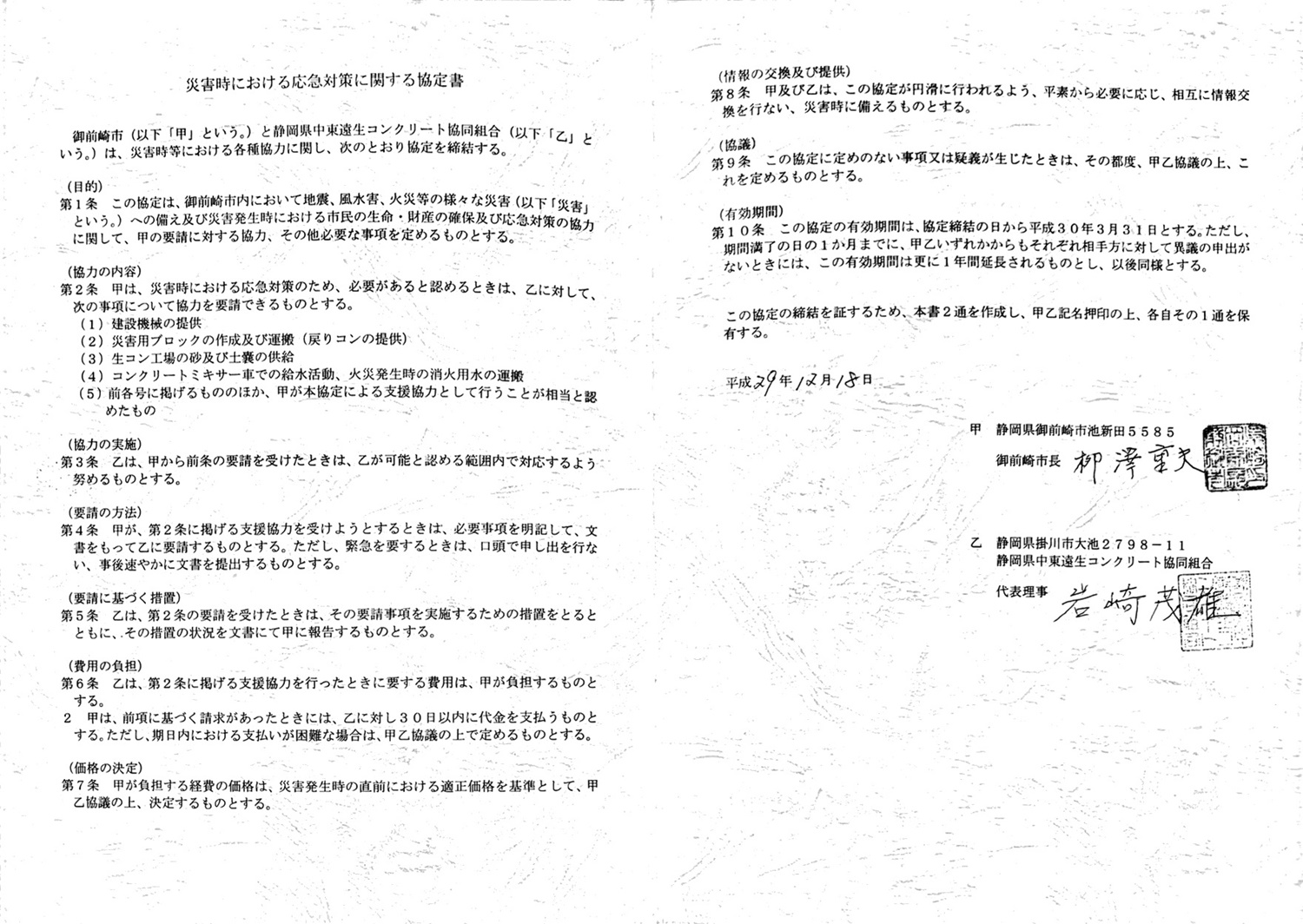 災害時における応急対策に関する協定書

御前崎市（以下「甲」という。）と静岡県中東遠生コンクリート協同組合（以下「乙」という。）は、災害時等における各種協力に関し、次のとおり協定を締結する。

（目的）
第１条　この協定は、御前崎市内において地震、風水害、火災等の様々な災害（以下「災害」という。）への備え及び災害発生時における市民の生命・財産の確保及び応急対策の協力に関して、甲の要請に対する協力、その他必要な事項を定めるものとする。

（協力の内容）
第２条　甲は、災害時における応急対策のため、必要があると認めるときは、乙に対して、次の事項について協力を要請できるものとする。
（１）建設機械の提供
（２）災害用ブロックの作成及び運搬（戻りコンの提供）
（３）生コン工場の砂及び土嚢の供給
（４）コンクリートミキサー車での給水活動、火災発生時の消火用水の運搬
（５）前各号に掲げるもののほか、甲が本協定による支援協力として行うことが相当と認めたもの

（協力の実施）
第３条　乙は、甲から前条の要請を受けたときは、乙が可能と認める範囲内で対応するよう努めるものとする。

（要請の方法）
第４条　甲が、第２条に掲げる支援協力を受けようとするときは、必要事項を明記して、文書をもって乙に要請するものとする。ただし、緊急を要するときは、口頭で申し出を行ない、事後速やかに文書を提出するものとする。

（要請に基づく措置）
第５条　乙は、第２条の要請を受けたときは、その要請事項を実施するための措置をとるとともに、その措置の状況を文書にて甲に報告するものとする。

（費用の負担）
第６条　乙は、第２条に掲げる支援協力を行ったときに要する費用は、甲が負担するものとする。
２　甲は、前項に基づく請求があったときには、乙に対し３０日以内に代金を支払うものとする。ただし、期日内における支払いが困難な場合は、甲乙協議の上で定めるものとする。

（価格の決定）
第７条　甲が負担する経費の価格は、災害発生時の直前における適正価格を基準として、甲乙協議の上、決定するものとする。

（情報の交換及び提供）
第８条　甲及び乙は、この協定が円滑に行われるよう、平素から必要に応じ、相互に情報交換を行ない、災害時に備えるものとする。

（協議）
第９条　この協定に定めのない事項又は疑義が生じたときは、その都度、甲乙協議の上、これを定めるものとする。

（有効期間）
第１０条　この協定の有効期間は、協定締結の日から平成３０年３月３１日とする。ただし、期間満了の日の１か月までに、甲乙いずれかからもそれぞれ相手方に対して異議の申出がないときには、この有効期間は更に１年間延長されるものとし、以後同様とする。

この協定の締結を証するため、本書２通を作成し、甲乙記名押印の上、各自その１通を保有する。

平成29年12月18日

甲　静岡県御前崎市池新田５５８５
御前崎市長　柳澤重夫

乙　静岡県掛川市大池２７９８－１１
静岡県中東遠生コンクリート協同組合
代表理事　岩崎茂雄